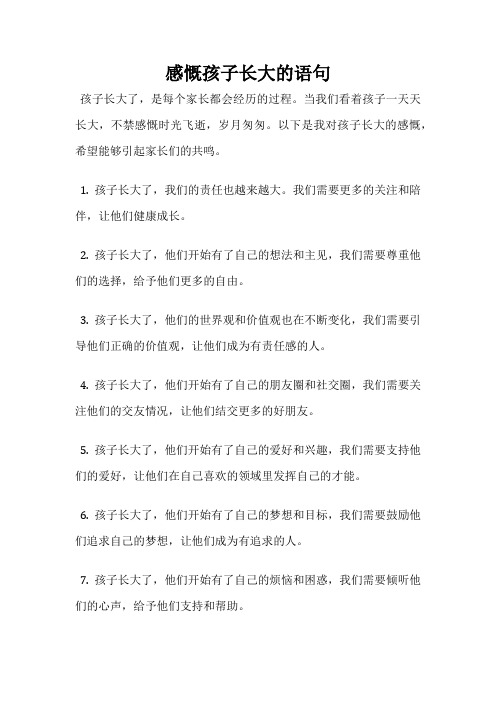 感慨孩子长大的语句

孩子长大了，是每个家长都会经历的过程。当我们看着孩子一天天长大，不禁感慨时光飞逝，岁月匆匆。以下是我对孩子长大的感慨，希望能够引起家长们的共鸣。

1. 孩子长大了，我们的责任也越来越大。我们需要更多的关注和陪伴，让他们健康成长。

2. 孩子长大了，他们开始有了自己的想法和主见，我们需要尊重他们的选择，给予他们更多的自由。

3. 孩子长大了，他们的世界观和价值观也在不断变化，我们需要引导他们正确的价值观，让他们成为有责任感的人。

4. 孩子长大了，他们开始有了自己的朋友圈和社交圈，我们需要关注他们的交友情况，让他们结交更多的好朋友。

5. 孩子长大了，他们开始有了自己的爱好和兴趣，我们需要支持他们的爱好，让他们在自己喜欢的领域里发挥自己的才能。

6. 孩子长大了，他们开始有了自己的梦想和目标，我们需要鼓励他们追求自己的梦想，让他们成为有追求的人。

7. 孩子长大了，他们开始有了自己的烦恼和困惑，我们需要倾听他们的心声，给予他们支持和帮助。